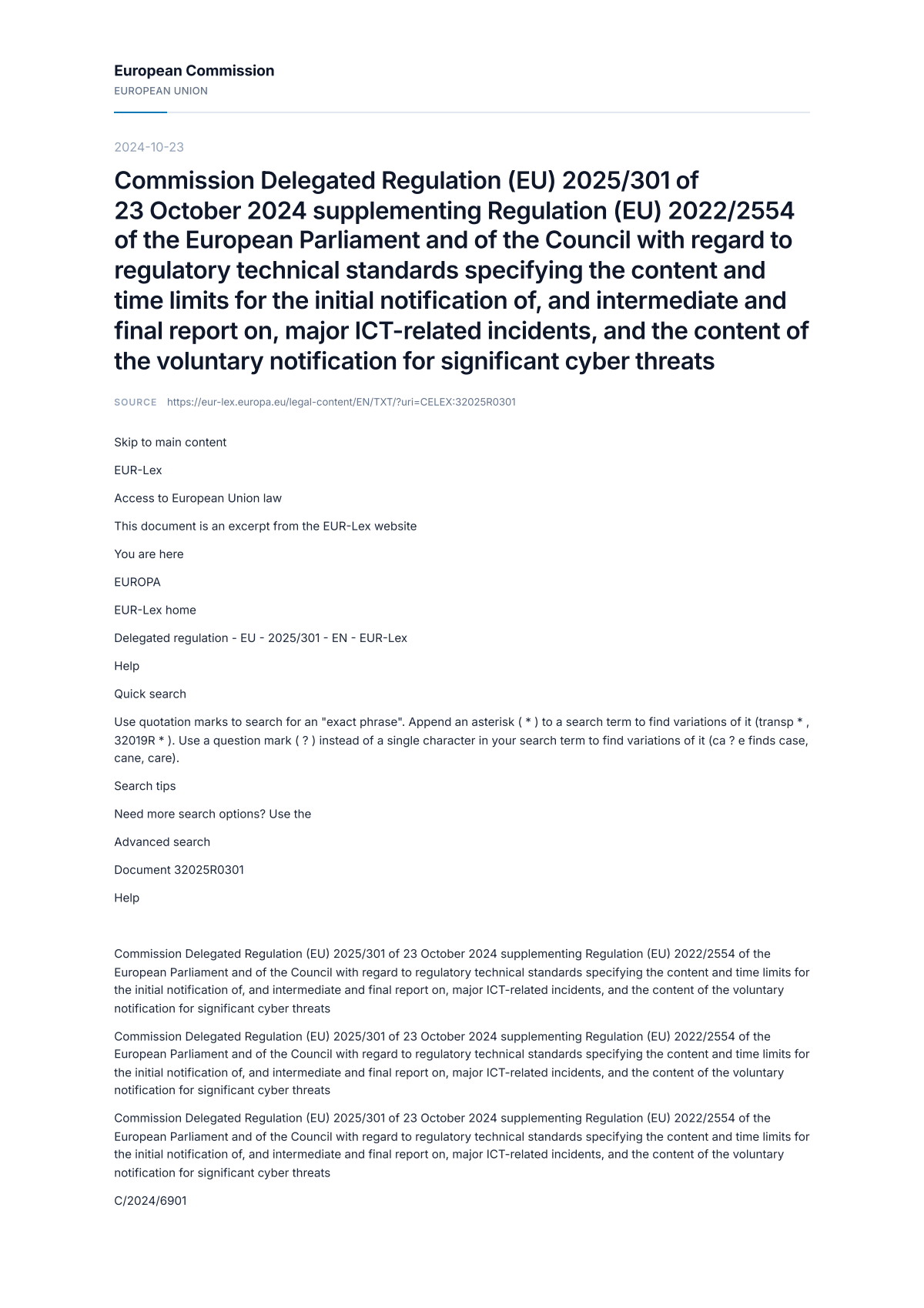 European Commission
EUROPEAN UNION

2024-10-23

Commission Delegated Regulation (EU) 2025/301 of 23 October 2024 supplementing Regulation (EU) 2022/2554 of the European Parliament and of the Council with regard to regulatory technical standards specifying the content and time limits for the initial notification of, and intermediate and final report on, major ICT-related incidents, and the content of the voluntary notification for significant cyber threats

SOURCE https://eur-lex.europa.eu/legal-content/EN/TXT/?uri=CELEX:32025R0301

Skip to main content

EUR-Lex

Access to European Union law

This document is an excerpt from the EUR-Lex website

You are here

EUROPA

EUR-Lex home

Delegated regulation - EU - 2025/301 - EN - EUR-Lex

Help

Quick search

Use quotation marks to search for an "exact phrase". Append an asterisk ( * ) to a search term to find variations of it (transp * , 32019R * ). Use a question mark ( ? ) instead of a single character in your search term to find variations of it (ca ? e finds case, cane, care).

Search tips

Need more search options? Use the

Advanced search

Document 32025R0301

Help

Commission Delegated Regulation (EU) 2025/301 of 23 October 2024 supplementing Regulation (EU) 2022/2554 of the European Parliament and of the Council with regard to regulatory technical standards specifying the content and time limits for the initial notification of, and intermediate and final report on, major ICT-related incidents, and the content of the voluntary notification for significant cyber threats

Commission Delegated Regulation (EU) 2025/301 of 23 October 2024 supplementing Regulation (EU) 2022/2554 of the European Parliament and of the Council with regard to regulatory technical standards specifying the content and time limits for the initial notification of, and intermediate and final report on, major ICT-related incidents, and the content of the voluntary notification for significant cyber threats

Commission Delegated Regulation (EU) 2025/301 of 23 October 2024 supplementing Regulation (EU) 2022/2554 of the European Parliament and of the Council with regard to regulatory technical standards specifying the content and time limits for the initial notification of, and intermediate and final report on, major ICT-related incidents, and the content of the voluntary notification for significant cyber threats

C/2024/6901